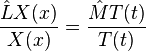 $\frac{\hat{L}X(x)}{X(x)} = \frac{\hat{M}T(t)}{T(t)}$